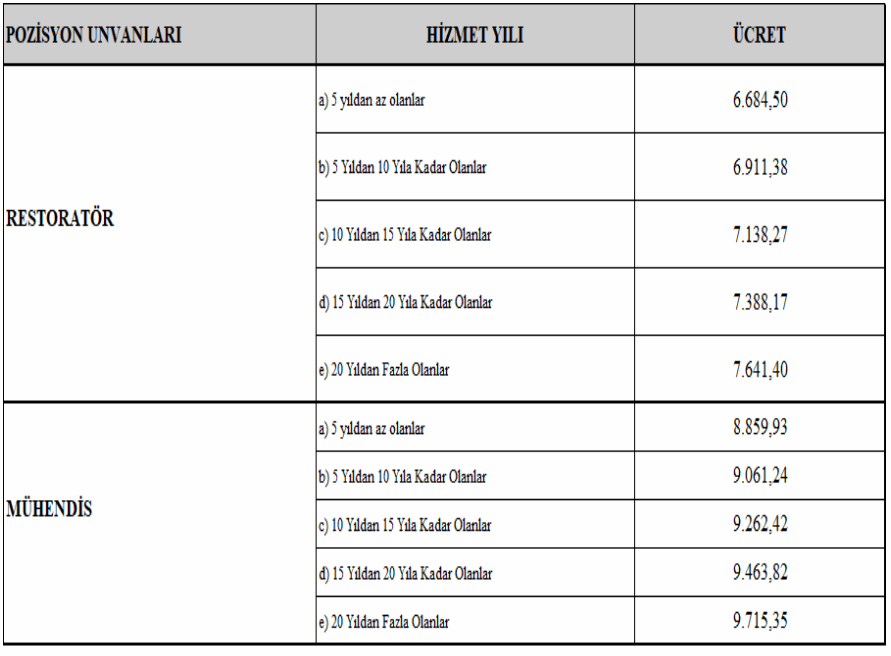 | POZİSYON UNVANLARI | HİZMET YILI | ÜCRET |
|---|---|---|
| RESTORATÖR | a) 5 yıldan az olanlar | 6.684,50 |
| | b) 5 Yıldan 10 Yıla Kadar Olanlar | 6.911,38 |
| | c) 10 Yıldan 15 Yıla Kadar Olanlar | 7.138,27 |
| | d) 15 Yıldan 20 Yıla Kadar Olanlar | 7.388,17 |
| | e) 20 Yıldan Fazla Olanlar | 7.641,40 |
| MÜHENDİS | a) 5 yıldan az olanlar | 8.859,93 |
| | b) 5 Yıldan 10 Yıla Kadar Olanlar | 9.061,24 |
| | c) 10 Yıldan 15 Yıla Kadar Olanlar | 9.262,42 |
| | d) 15 Yıldan 20 Yıla Kadar Olanlar | 9.463,82 |
| | e) 20 Yıldan Fazla Olanlar | 9.715,35 |